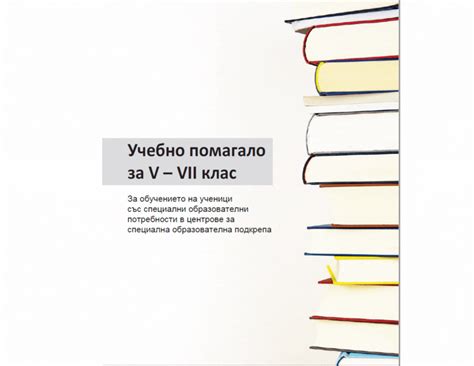 Учебно помагало
за V – VII клас

За обучението на ученици със специални образователни потребности в центрове за специална образователна подкрепа